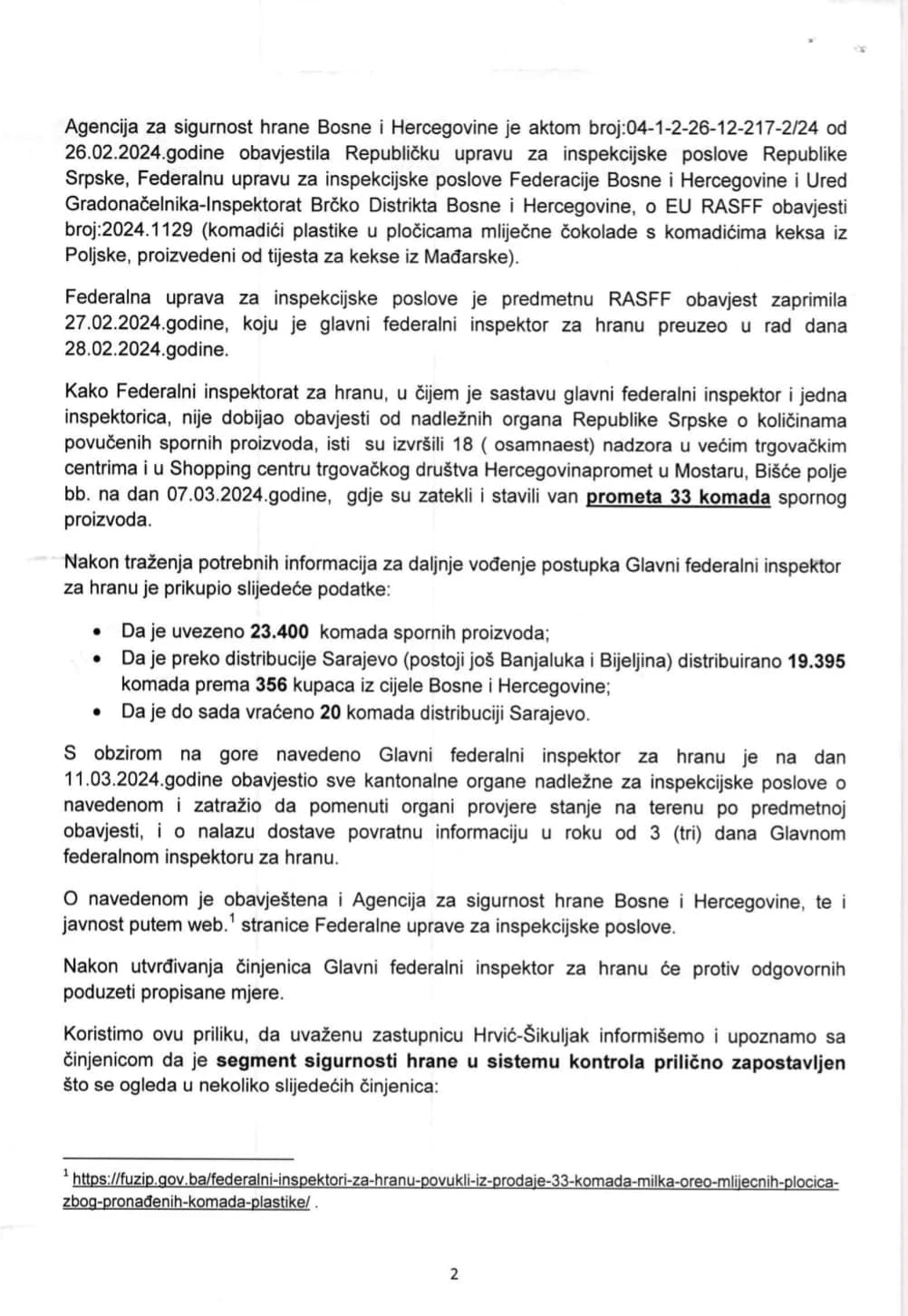 Agencija za sigurnost hrane Bosne i Hercegovine je aktom broj:04-1-2-26-12-217-2/24 od 26.02.2024.godine obavjestila Republičku upravu za inspekcijske poslove Republike Srpske, Federalnu upravu za inspekcijske poslove Federacije Bosne i Hercegovine i Ured Gradonačelnika-Inspektorat Brčko Distrikta Bosne i Hercegovine, o EU RASFF obavjesti broj:2024.1129 (komadići plastike u pločicama mliječne čokolade s komadićima keksa iz Poljske, proizvedeni od tijesta za kekse iz Mađarske).

Federalna uprava za inspekcijske poslove je predmetnu RASFF obavjest zaprimila 27.02.2024.godine, koju je glavni federalni inspektor za hranu preuzeo u rad dana 28.02.2024.godine.

Kako Federalni inspektorat za hranu, u čijem je sastavu glavni federalni inspektor i jedna inspektorica, nije dobijao obavjesti od nadležnih organa Republike Srpske o količinama povučenih spornih proizvoda, isti su izvršili 18 ( osamnaest) nadzora u većim trgovačkim centrima i u Shopping centru trgovačkog društva Hercegovinapromet u Mostaru, Bišće polje bb. na dan 07.03.2024.godine, gdje su zatekli i stavili van prometa 33 komada spornog proizvoda.

Nakon traženja potrebnih informacija za daljnje vođenje postupka Glavni federalni inspektor za hranu je prikupio slijedeće podatke:

• Da je uvezeno 23.400 komada spornih proizvoda;
• Da je preko distribucije Sarajevo (postoji još Banjaluka i Bijeljina) distribuirano 19.395 komada prema 356 kupaca iz cijele Bosne i Hercegovine;
• Da je do sada vraćeno 20 komada distribuciji Sarajevo.

S obzirom na gore navedeno Glavni federalni inspektor za hranu je na dan 11.03.2024.godine obavjestio sve kantonalne organe nadležne za inspekcijske poslove o navedenom i zatražio da pomenuti organi provjere stanje na terenu po predmetnoj obavjesti, i o nalazu dostave povratnu informaciju u roku od 3 (tri) dana Glavnom federalnom inspektoru za hranu.

O navedenom je obavještena i Agencija za sigurnost hrane Bosne i Hercegovine, te i javnost putem web.$^1$ stranice Federalne uprave za inspekcijske poslove.

Nakon utvrđivanja činjenica Glavni federalni inspektor za hranu će protiv odgovornih poduzeti propisane mjere.

Koristimo ovu priliku, da uvaženu zastupnicu Hrvić-Šikuljak informišemo i upoznamo sa činjenicom da je segment sigurnosti hrane u sistemu kontrola prilično zapostavljen što se ogleda u nekoliko slijedećih činjenica:

$^1$ https://fuzip.gov.ba/federalni-inspektori-za-hranu-povukli-iz-prodaje-33-komada-milka-oreo-mlijecnih-plocica-zbog-pronađenih-komada-plastike/ .

2